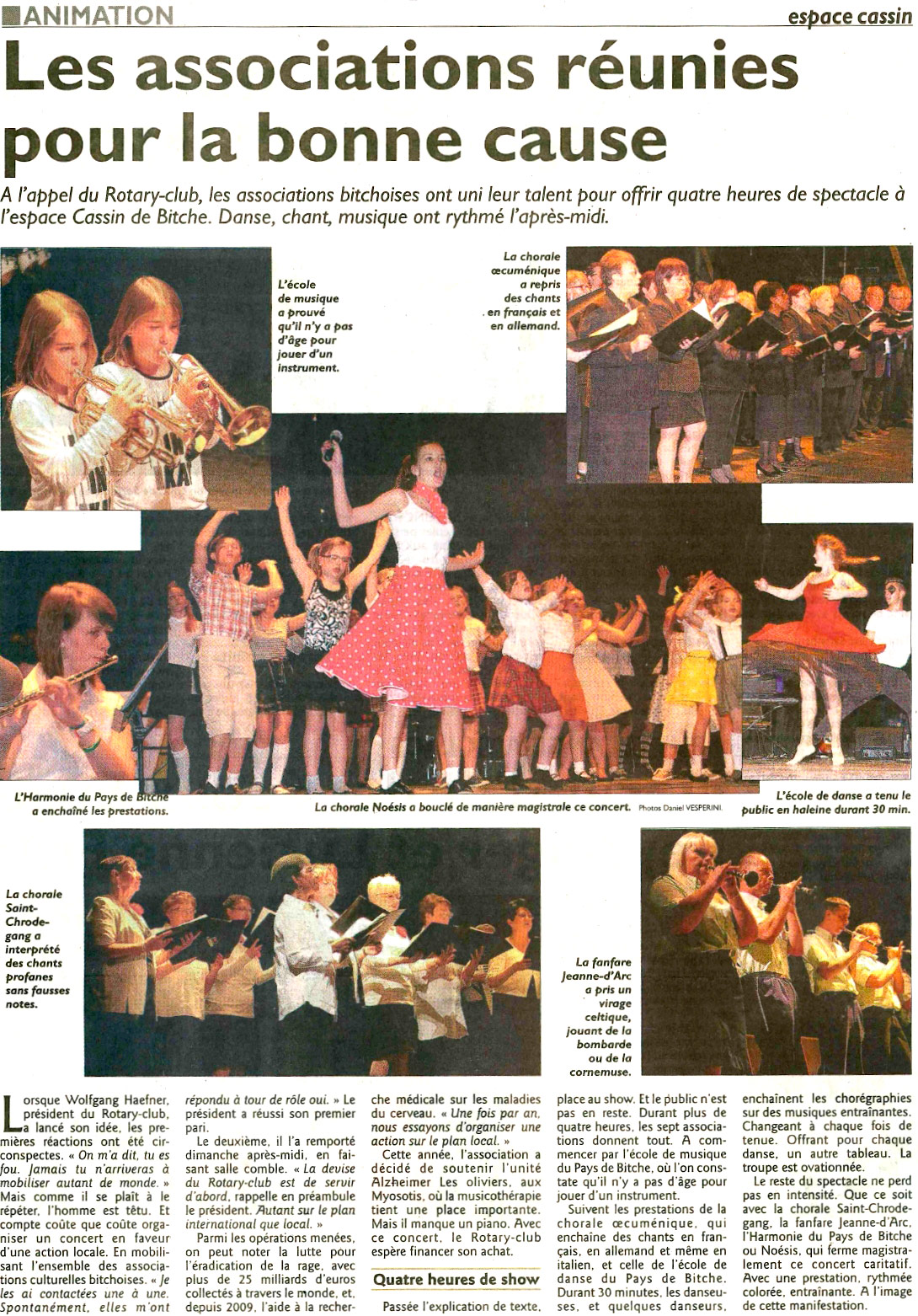 ANIMATION

espace cassin

Les associations réunies pour la bonne cause

A l'appel du Rotary-club, les associations bitchoises ont uni leur talent pour offrir quatre heures de spectacle à l'espace Cassin de Bitche. Danse, chant, musique ont rythmé l'après-midi.

L'école de musique a prouvé qu'il n'y a pas d'âge pour jouer d'un instrument.

La chorale œcuménique a repris des chants en français et en allemand.

L'Harmonie du Pays de Bitche a enchaîné les prestations.

La chorale Noésis a bouclé de manière magistrale ce concert. Photos Daniel VESPERINI.

L'école de danse a tenu le public en haleine durant 30 min.

La chorale Saint-Chrodegang a interprété des chants profanes sans fausses notes.

La fanfare Jeanne-d'Arc a pris un virage celtique, jouant de la bombarde ou de la cornemuse.

Lorsque Wolfgang Haefner, président du Rotary-club, a lancé son idée, les premières réactions ont été circonspectes. « On m'a dit, tu es fou. Jamais tu n'arriveras à mobiliser autant de monde. » Mais comme il se plaît à le répéter, l'homme est têtu. Et compte coûte que coûte organiser un concert en faveur d'une action locale. En mobilisant l'ensemble des associations culturelles bitchoises. « Je les ai contactées une à une. Spontanément, elles m'ont répondu à tour de rôle oui. » Le président a réussi son premier pari.

Le deuxième, il l'a remporté dimanche après-midi, en faisant salle comble. « La devise du Rotary-club est de servir d'abord, rappelle en préambule le président. Autant sur le plan international que local. »

Parmi les opérations menées, on peut noter la lutte pour l'éradication de la rage, avec plus de 25 milliards d'euros collectés à travers le monde, et, depuis 2009, l'aide à la recherche médicale sur les maladies du cerveau. « Une fois par an, nous essayons d'organiser une action sur le plan local. »

Cette année, l'association a décidé de soutenir l'unité Alzheimer Les oliviers, aux Myosotis, où la musicothérapie tient une place importante. Mais il manque un piano. Avec ce concert, le Rotary-club espère financer son achat.

Quatre heures de show

Passée l'explication de texte, place au show. Et le public n'est pas en reste. Durant plus de quatre heures, les sept associations donnent tout. A commencer par l'école de musique du Pays de Bitche, où l'on constate qu'il n'y a pas d'âge pour jouer d'un instrument.

Suivent les prestations de la chorale œcuménique, qui enchaîne des chants en français, en allemand et même en italien, et celle de l'école de danse du Pays de Bitche. Durant 30 minutes, les danseuses, et quelques danseurs, enchaînent les chorégraphies sur des musiques entraînantes. Changeant à chaque fois de tenue. Offrant pour chaque danse, un autre tableau. La troupe est ovationnée.

Le reste du spectacle ne perd pas en intensité. Que ce soit avec la chorale Saint-Chrodegang, la fanfare Jeanne-d'Arc, l'Harmonie du Pays de Bitche ou Noésis, qui ferme magistralement ce concert caritatif. Avec une prestation, rythmée colorée, entraînante. A l'image de cette manifestation.